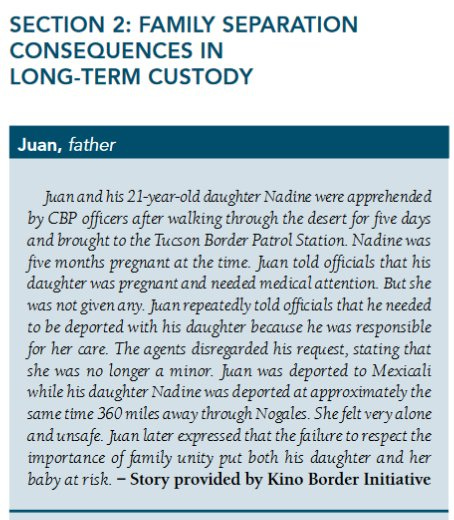 SECTION 2: FAMILY SEPARATION CONSEQUENCES IN LONG-TERM CUSTODY

Juan, father

Juan and his 21-year-old daughter Nadine were apprehended by CBP officers after walking through the desert for five days and brought to the Tucson Border Patrol Station. Nadine was five months pregnant at the time. Juan told officials that his daughter was pregnant and needed medical attention. But she was not given any. Juan repeatedly told officials that he needed to be deported with his daughter because he was responsible for her care. The agents disregarded his request, stating that she was no longer a minor. Juan was deported to Mexicali while his daughter Nadine was deported at approximately the same time 360 miles away through Nogales. She felt very alone and unsafe. Juan later expressed that the failure to respect the importance of family unity put both his daughter and her baby at risk. – Story provided by Kino Border Initiative